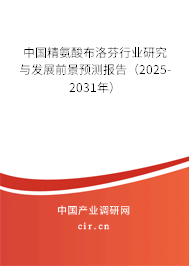 中国精氨酸布洛芬行业研究与发展前景预测报告（2025-2031年）

中国产业调研网

cir.cn